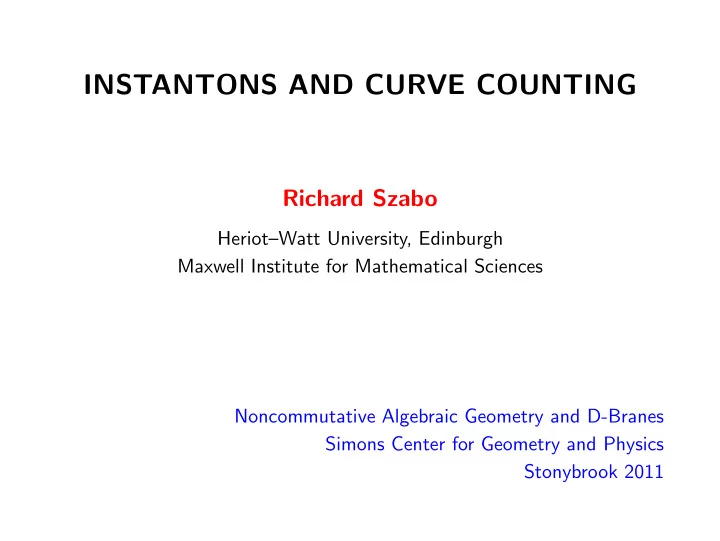 INSTANTONS AND CURVE COUNTING

Richard Szabo

Heriot–Watt University, Edinburgh
Maxwell Institute for Mathematical Sciences

Noncommutative Algebraic Geometry and D-Branes
Simons Center for Geometry and Physics
Stonybrook 2011